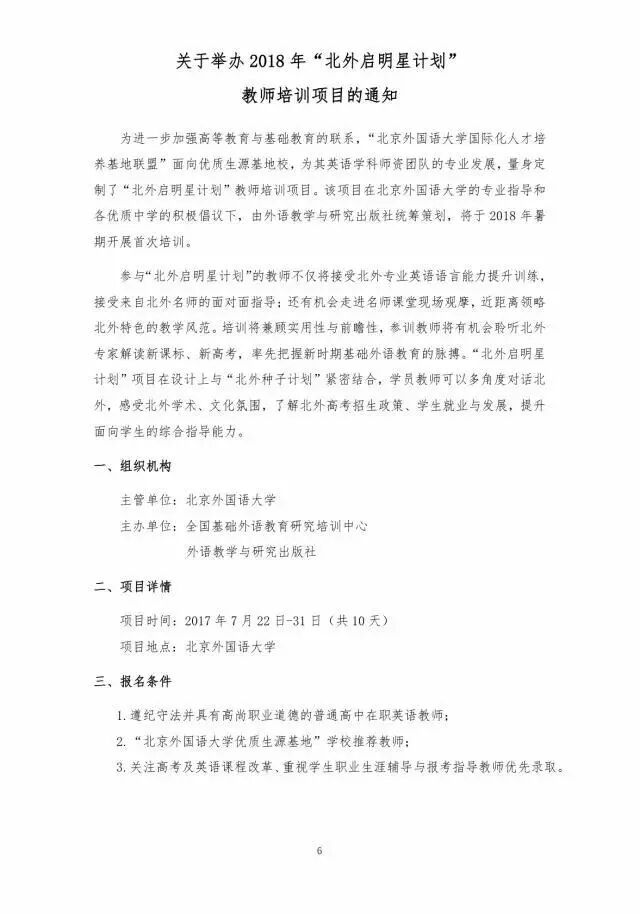 关于举办 2018 年“北外启明星计划”

教师培训项目的通知

为进一步加强高等教育与基础教育的联系，“北京外国语大学国际化人才培养基地联盟”面向优质生源基地校，为其英语学科师资团队的专业发展，量身定制了“北外启明星计划”教师培训项目。该项目在北京外国语大学的专业指导和各优质中学的积极倡议下，由外语教学与研究出版社统筹策划，将于 2018 年暑期开展首次培训。

参与“北外启明星计划”的教师不仅将接受北外专业英语语言能力提升训练，接受来自北外名师的面对面指导；还有机会走进名师课堂现场观摩，近距离领略北外特色的教学风范。培训将兼顾实用性与前瞻性，参训教师将有机会聆听北外专家解读新课标、新高考，率先把握新时期基础外语教育的脉搏。“北外启明星计划”项目在设计上与“北外种子计划”紧密结合，学员教师可以多角度对话北外，感受北外学术、文化氛围，了解北外高考招生政策、学生就业与发展，提升面向学生的综合指导能力。

一、组织机构

主管单位：北京外国语大学

主办单位：全国基础外语教育研究培训中心

外语教学与研究出版社

二、项目详情

项目时间：2017 年 7 月 22 日-31 日（共 10 天）

项目地点：北京外国语大学

三、报名条件

1. 遵纪守法并具有高尚职业道德的普通高中在职英语教师；

2. “北京外国语大学优质生源基地”学校推荐教师；

3. 关注高考及英语课程改革、重视学生职业生涯辅导与报考指导教师优先录取。

6